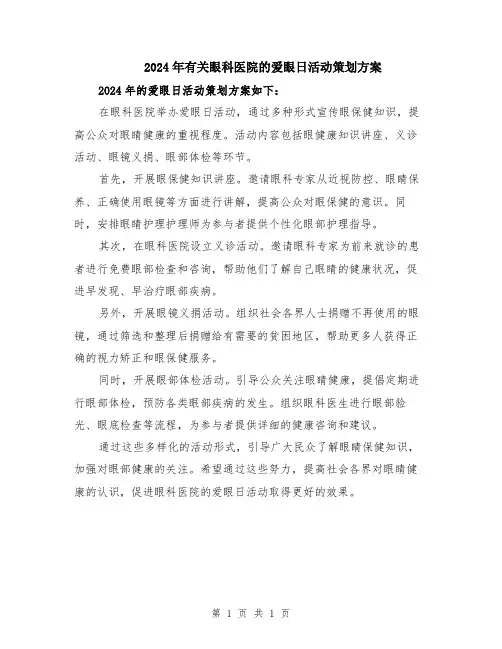 2024年有关眼科医院的爱眼日活动策划方案

2024年的爱眼日活动策划方案如下：

在眼科医院举办爱眼日活动，通过多种形式宣传眼保健知识，提高公众对眼睛健康的重视程度。活动内容包括眼健康知识讲座、义诊活动、眼镜义捐、眼部体检等环节。

首先，开展眼保健知识讲座。邀请眼科专家从近视防控、眼睛保养、正确使用眼镜等方面进行讲解，提高公众对眼保健的意识。同时，安排眼睛护理护理师为参与者提供个性化眼部护理指导。

其次，在眼科医院设立义诊活动。邀请眼科专家为前来就诊的患者进行免费眼部检查和咨询，帮助他们了解自己眼睛的健康状况，促进早发现、早治疗眼部疾病。

另外，开展眼镜义捐活动。组织社会各界人士捐赠不再使用的眼镜，通过筛选和整理后捐赠给有需要的贫困地区，帮助更多人获得正确的视力矫正和眼保健服务。

同时，开展眼部体检活动。引导公众关注眼睛健康，提倡定期进行眼部体检，预防各类眼部疾病的发生。组织眼科医生进行眼部验光、眼底检查等流程，为参与者提供详细的健康咨询和建议。

通过这些多样化的活动形式，引导广大民众了解眼睛保健知识，加强对眼部健康的关注。希望通过这些努力，提高社会各界对眼睛健康的认识，促进眼科医院的爱眼日活动取得更好的效果。

第 1 页 共 1 页